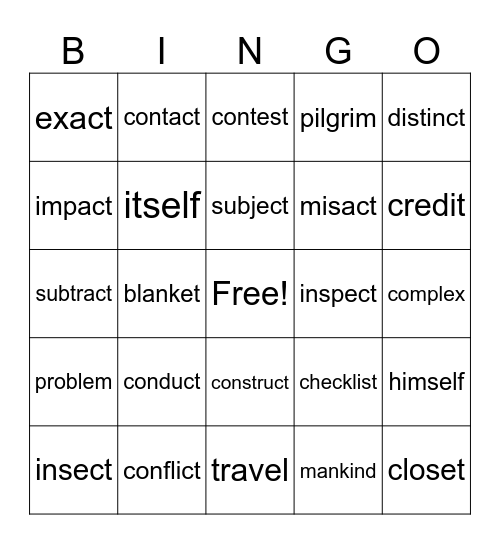 | B | I | N | G | O |
|---|---|---|---|---|
| exact | contact | contest | pilgrim | distinct |
| impact | itself | subject | misact | credit |
| subtract | blanket | Free! | inspect | complex |
| problem | conduct | construct | checklist | himself |
| insect | conflict | travel | mankind | closet |